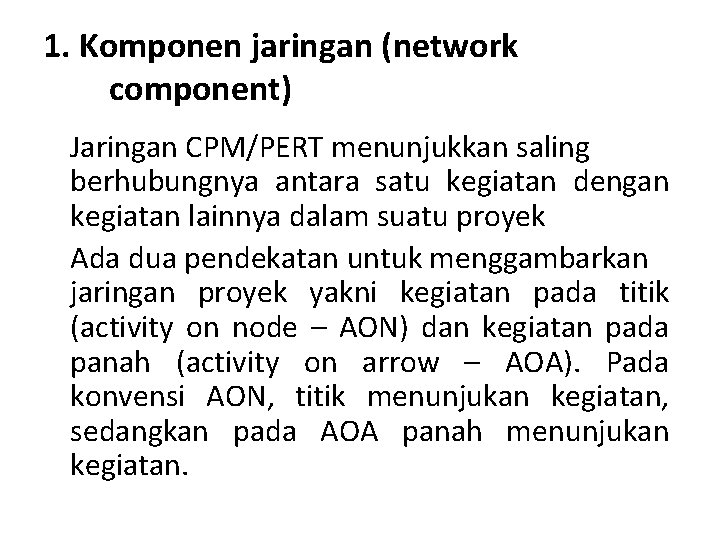 1. Komponen jaringan (network component)

Jaringan CPM/PERT menunjukkan saling berhubungnya antara satu kegiatan dengan kegiatan lainnya dalam suatu proyek

Ada dua pendekatan untuk menggambarkan jaringan proyek yakni kegiatan pada titik (activity on node – AON) dan kegiatan pada panah (activity on arrow – AOA). Pada konvensi AON, titik menunjukan kegiatan, sedangkan pada AOA panah menunjukan kegiatan.